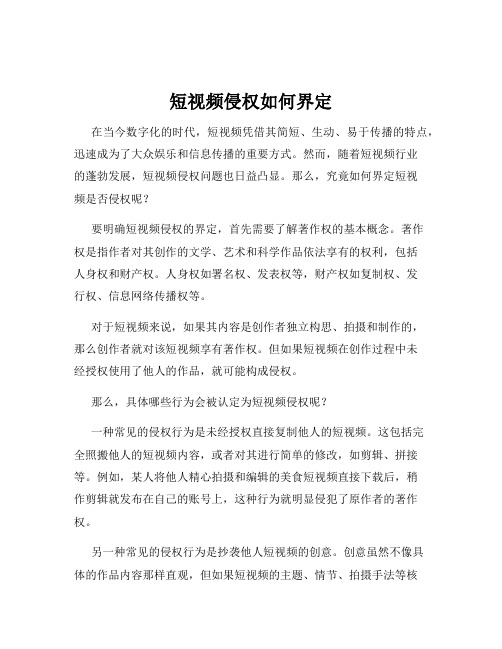 短视频侵权如何界定

在当今数字化的时代，短视频凭借其简短、生动、易于传播的特点，迅速成为了大众娱乐和信息传播的重要方式。然而，随着短视频行业的蓬勃发展，短视频侵权问题也日益凸显。那么，究竟如何界定短视频是否侵权呢？

要明确短视频侵权的界定，首先需要了解著作权的基本概念。著作权是指作者对其创作的文学、艺术和科学作品依法享有的权利，包括人身权和财产权。人身权如署名权、发表权等，财产权如复制权、发行权、信息网络传播权等。

对于短视频来说，如果其内容是创作者独立构思、拍摄和制作的，那么创作者就对该短视频享有著作权。但如果短视频在创作过程中未经授权使用了他人的作品，就可能构成侵权。

那么，具体哪些行为会被认定为短视频侵权呢？

一种常见的侵权行为是未经授权直接复制他人的短视频。这包括完全照搬他人的短视频内容，或者对其进行简单的修改，如剪辑、拼接等。例如，某人将他人精心拍摄和编辑的美食短视频直接下载后，稍作剪辑就发布在自己的账号上，这种行为就明显侵犯了原作者的著作权。

另一种常见的侵权行为是抄袭他人短视频的创意。创意虽然不像具体的作品内容那样直观，但如果短视频的主题、情节、拍摄手法等核